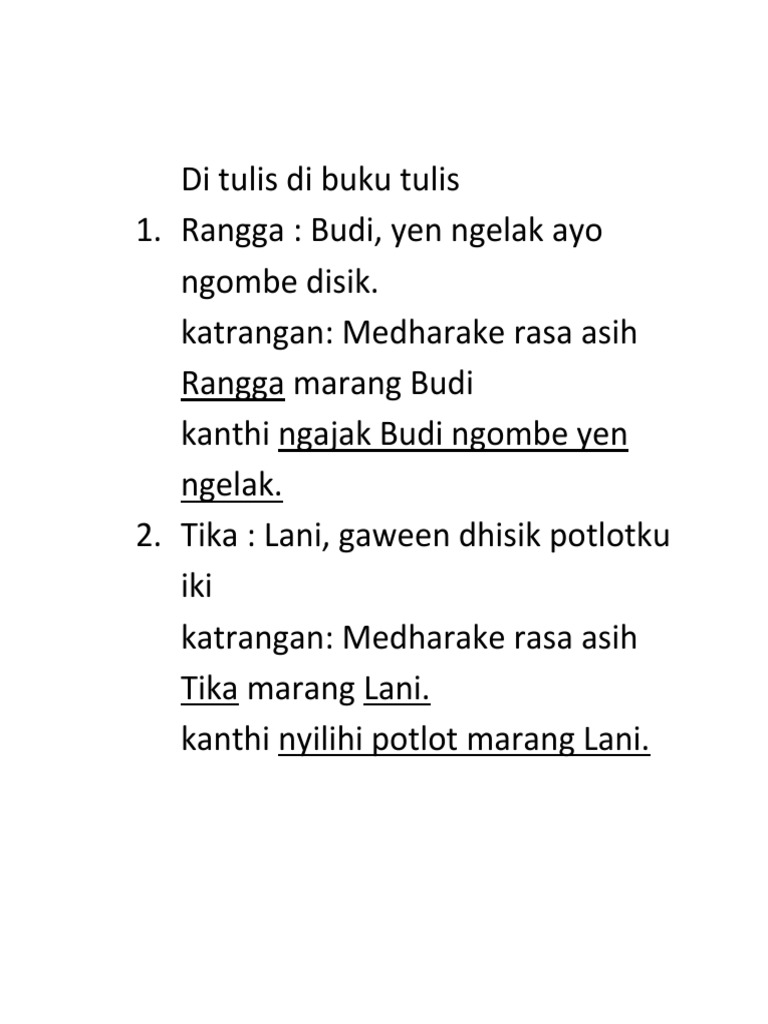 Di tulis di buku tulis

1. Rangga : Budi, yen ngelak ayo ngombe disik.
katrangan: Medharake rasa asih Rangga marang Budi
kanthi ngajak Budi ngombe yen ngelak.

2. Tika : Lani, gaween dhisik potlotku iki
katrangan: Medharake rasa asih Tika marang Lani.
kanthi nyilihi potlot marang Lani.